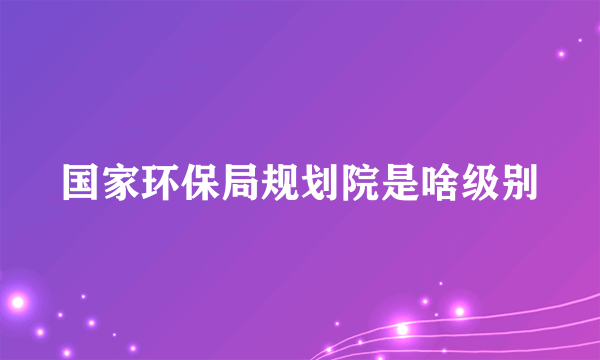 国家环保局规划院是啥级别